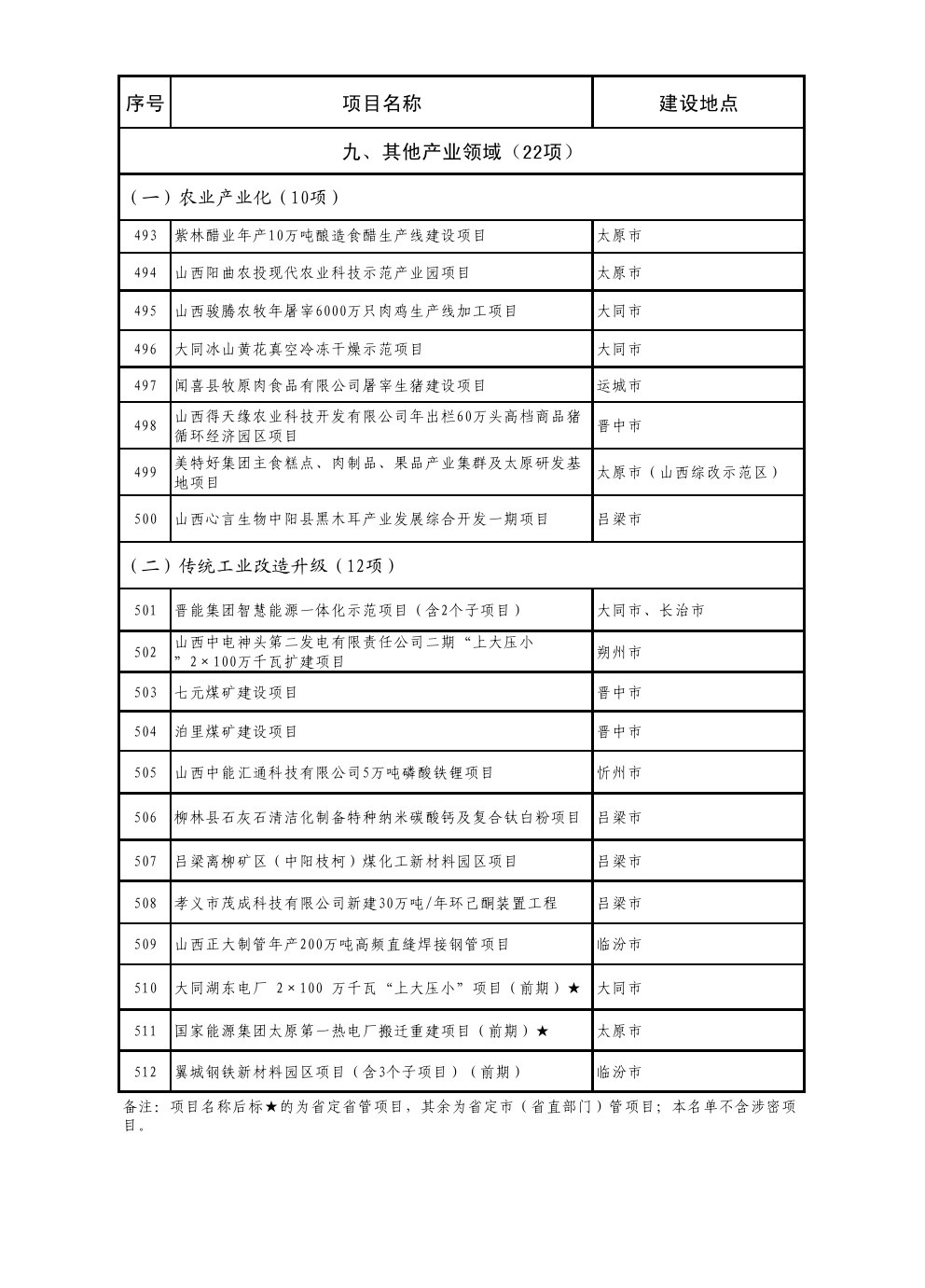 | 序号 | 项目名称 | 建设地点 |
|---|---|---|
| 九、其他产业领域（22项） | | |
| （一）农业产业化（10项） | | |
| 493 | 紫林醋业年产10万吨酿造食醋生产线建设项目 | 太原市 |
| 494 | 山西阳曲农投现代农业科技示范产业园项目 | 太原市 |
| 495 | 山西骏腾农牧年屠宰6000万只肉鸡生产线加工项目 | 大同市 |
| 496 | 大同冰山黄花真空冷冻干燥示范项目 | 大同市 |
| 497 | 闻喜县牧原肉食品有限公司屠宰生猪建设项目 | 运城市 |
| 498 | 山西得天缘农业科技开发有限公司年出栏60万头高档商品猪循环经济园区项目 | 晋中市 |
| 499 | 美特好集团主食糕点、肉制品、果品产业集群及太原研发基地项目 | 太原市（山西综改示范区） |
| 500 | 山西心言生物中阳县黑木耳产业发展综合开发一期项目 | 吕梁市 |
| （二）传统工业改造升级（12项） | | |
| 501 | 晋能集团智慧能源一体化示范项目（含2个子项目） | 大同市、长治市 |
| 502 | 山西中电神头第二发电有限责任公司二期“上大压小”2×100万千瓦扩建项目 | 朔州市 |
| 503 | 七元煤矿建设项目 | 晋中市 |
| 504 | 泊里煤矿建设项目 | 晋中市 |
| 505 | 山西中能汇通科技有限公司5万吨磷酸铁锂项目 | 忻州市 |
| 506 | 柳林县石灰石清洁化制备特种纳米碳酸钙及复合钛白粉项目 | 吕梁市 |
| 507 | 吕梁离柳矿区（中阳枝柯）煤化工新材料园区项目 | 吕梁市 |
| 508 | 孝义市茂成科技有限公司新建30万吨/年环己酮装置工程 | 吕梁市 |
| 509 | 山西正大制管年产200万吨高频直缝焊接钢管项目 | 临汾市 |
| 510 | 大同湖东电厂 2×100 万千瓦“上大压小”项目（前期）★ | 大同市 |
| 511 | 国家能源集团太原第一热电厂搬迁重建项目（前期）★ | 太原市 |
| 512 | 翼城钢铁新材料园区项目（含3个子项目）（前期） | 临汾市 |

备注：项目名称后标★的为省定省管项目，其余为省定市（省直部门）管项目；本名单不含涉密项目。